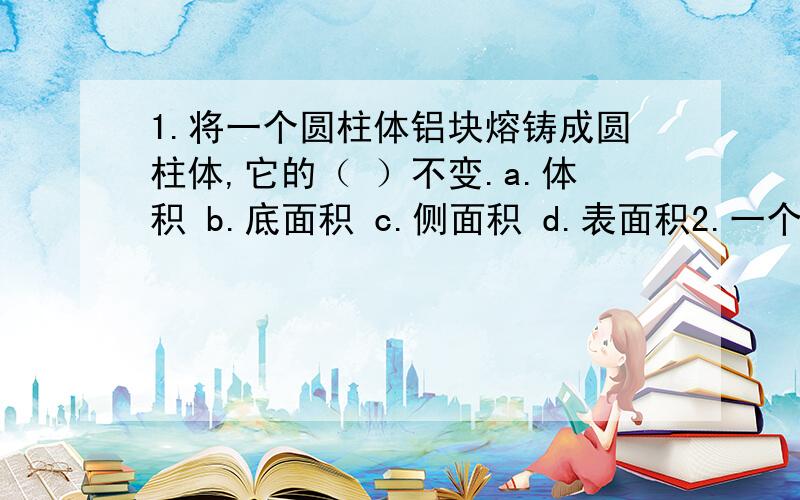 1.将一个圆柱体铝块熔铸成圆柱体,它的（ ）不变.a.体积 b.底面积 c.侧面积 d.表面积2.一个